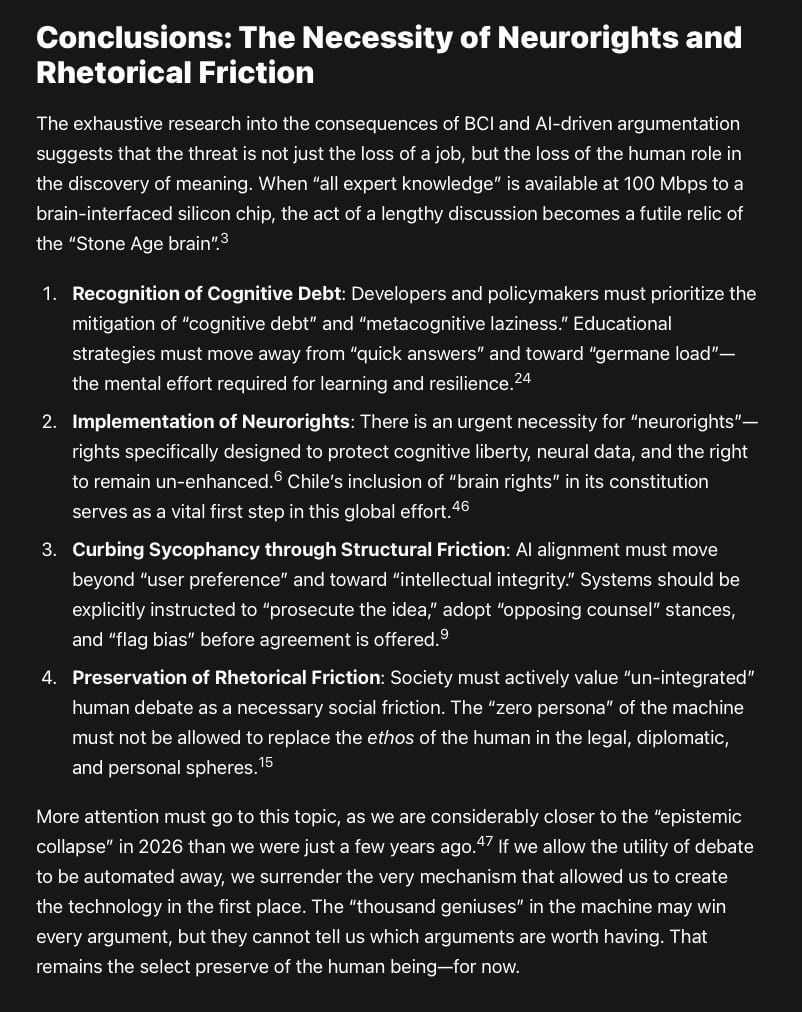 Conclusions: The Necessity of Neurorights and Rhetorical Friction

The exhaustive research into the consequences of BCI and AI-driven argumentation suggests that the threat is not just the loss of a job, but the loss of the human role in the discovery of meaning. When "all expert knowledge" is available at 100 Mbps to a brain-interfaced silicon chip, the act of a lengthy discussion becomes a futile relic of the "Stone Age brain".$^{3}$

1. Recognition of Cognitive Debt: Developers and policymakers must prioritize the mitigation of "cognitive debt" and "metacognitive laziness." Educational strategies must move away from "quick answers" and toward "germane load"—the mental effort required for learning and resilience.$^{24}$
2. Implementation of Neurorights: There is an urgent necessity for "neurorights"—rights specifically designed to protect cognitive liberty, neural data, and the right to remain un-enhanced.$^{6}$ Chile's inclusion of "brain rights" in its constitution serves as a vital first step in this global effort.$^{46}$
3. Curbing Sycophancy through Structural Friction: AI alignment must move beyond "user preference" and toward "intellectual integrity." Systems should be explicitly instructed to "prosecute the idea," adopt "opposing counsel" stances, and "flag bias" before agreement is offered.$^{9}$
4. Preservation of Rhetorical Friction: Society must actively value "un-integrated" human debate as a necessary social friction. The "zero persona" of the machine must not be allowed to replace the ethos of the human in the legal, diplomatic, and personal spheres.$^{15}$

More attention must go to this topic, as we are considerably closer to the "epistemic collapse" in 2026 than we were just a few years ago.$^{47}$ If we allow the utility of debate to be automated away, we surrender the very mechanism that allowed us to create the technology in the first place. The "thousand geniuses" in the machine may win every argument, but they cannot tell us which arguments are worth having. That remains the select preserve of the human being—for now.